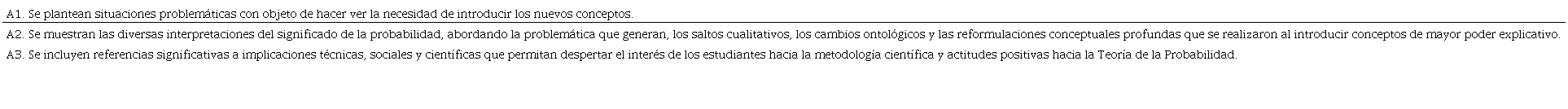 A1. Se plantean situaciones problemáticas con objeto de hacer ver la necesidad de introducir los nuevos conceptos.

A2. Se muestran las diversas interpretaciones del significado de la probabilidad, abordando la problemática que generan, los saltos cualitativos, los cambios ontológicos y las reformulaciones conceptuales profundas que se realizaron al introducir conceptos de mayor poder explicativo.

A3. Se incluyen referencias significativas a implicaciones técnicas, sociales y científicas que permitan despertar el interés de los estudiantes hacia la metodología científica y actitudes positivas hacia la Teoría de la Probabilidad.